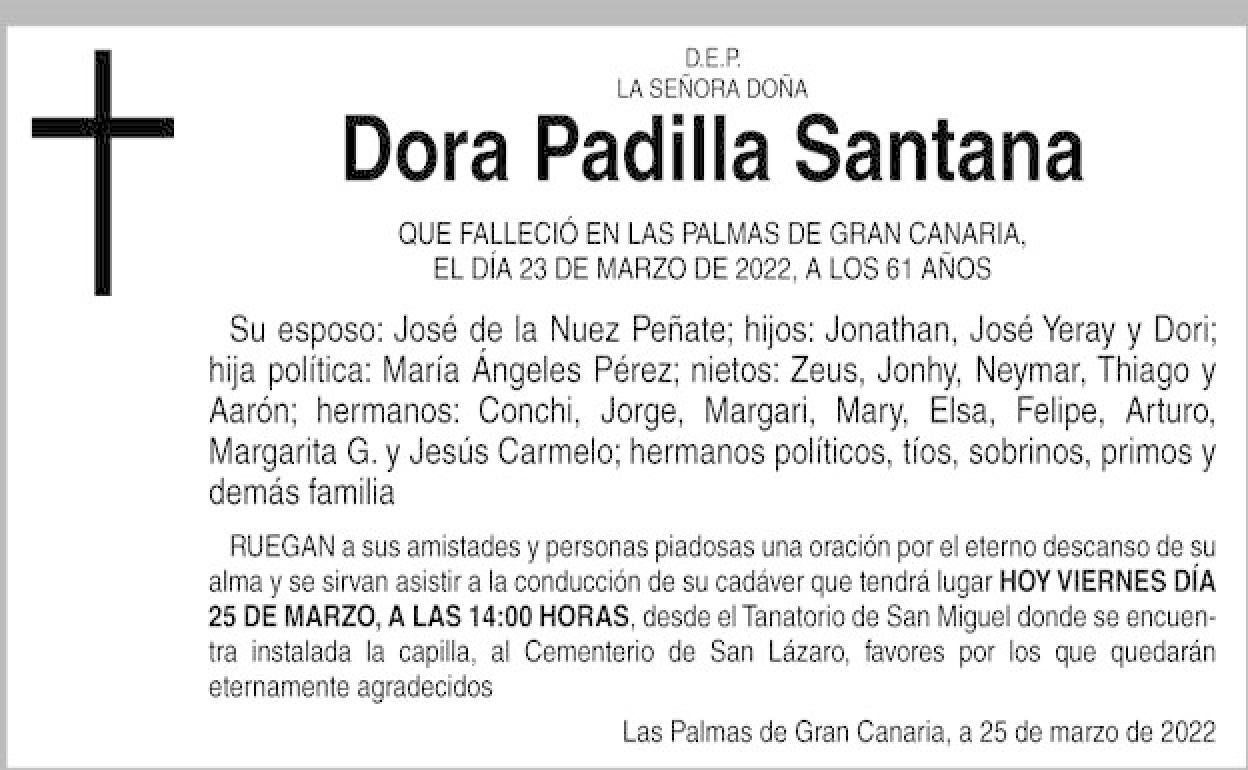 D.E.P.
LA SEÑORA DOÑA

Dora Padilla Santana

QUE FALLECIÓ EN LAS PALMAS DE GRAN CANARIA, EL DÍA 23 DE MARZO DE 2022, A LOS 61 AÑOS

Su esposo: José de la Nuez Peñate; hijos: Jonathan, José Yeray y Dori; hija política: María Ángeles Pérez; nietos: Zeus, Jonhy, Neymar, Thiago y Aarón; hermanos: Conchi, Jorge, Margari, Mary, Elsa, Felipe, Arturo, Margarita G. y Jesús Carmelo; hermanos políticos, tíos, sobrinos, primos y demás familia

RUEGAN a sus amistades y personas piadosas una oración por el eterno descanso de su alma y se sirvan asistir a la conducción de su cadáver que tendrá lugar HOY VIERNES DÍA 25 DE MARZO, A LAS 14:00 HORAS, desde el Tanatorio de San Miguel donde se encuentra instalada la capilla, al Cementerio de San Lázaro, favores por los que quedarán eternamente agradecidos

Las Palmas de Gran Canaria, a 25 de marzo de 2022